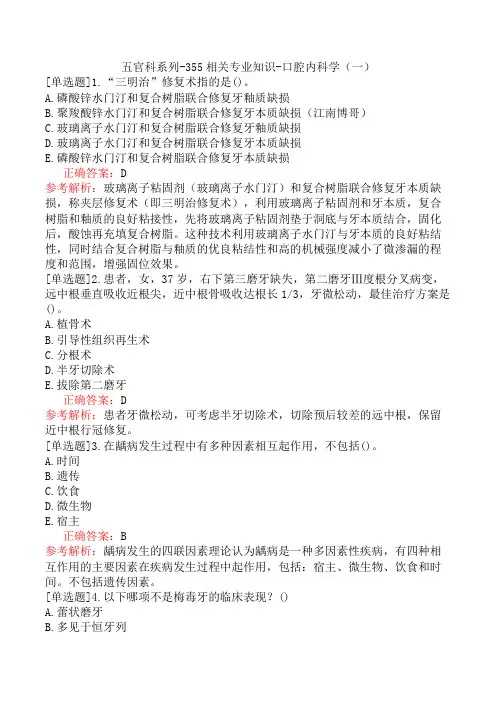 五官科系列-355 相关专业知识-口腔内科学（一）

[单选题]1.“三明治”修复术指的是()。

A.磷酸锌水门汀和复合树脂联合修复牙釉质缺损

B.聚羧酸锌水门汀和复合树脂联合修复牙本质缺损（江南博哥）

C.玻璃离子水门汀和复合树脂联合修复牙釉质缺损

D.玻璃离子水门汀和复合树脂联合修复牙本质缺损

E.磷酸锌水门汀和复合树脂联合修复牙本质缺损

正确答案：D

参考解析：玻璃离子粘固剂（玻璃离子水门汀）和复合树脂联合修复牙本质缺损，称夹层修复术（即三明治修复术），利用玻璃离子粘固剂和牙本质，复合树脂和釉质的良好粘接性，先将玻璃离子粘固剂垫于洞底与牙本质结合，固化后，酸蚀再充填复合树脂。这种技术利用玻璃离子水门汀与牙本质的良好粘结性，同时结合复合树脂与釉质的优良粘结性和高的机械强度减小了微渗漏的程度和范围，增强固位效果。

[单选题]2.患者，女，37岁，右下第三磨牙缺失，第二磨牙Ⅲ度根分叉病变，远中根垂直吸收近根尖，近中根骨吸收达根长1/3，牙微松动，最佳治疗方案是()。

A.植骨术

B.引导性组织再生术

C.分根术

D.半牙切除术

E.拔除第二磨牙

正确答案：D

参考解析：患者牙微松动，可考虑半牙切除术，切除预后较差的远中根，保留近中根行冠修复。

[单选题]3.在龋病发生过程中有多种因素相互起作用，不包括()。

A.时间

B.遗传

C.饮食

D.微生物

E.宿主

正确答案：B

参考解析：龋病发生的四联因素理论认为龋病是一种多因素性疾病，有四种相互作用的主要因素在疾病发生过程中起作用，包括：宿主、微生物、饮食和时间。不包括遗传因素。

[单选题]4.以下哪项不是梅毒牙的临床表现？()

A.蕾状磨牙

B.多见于恒牙列